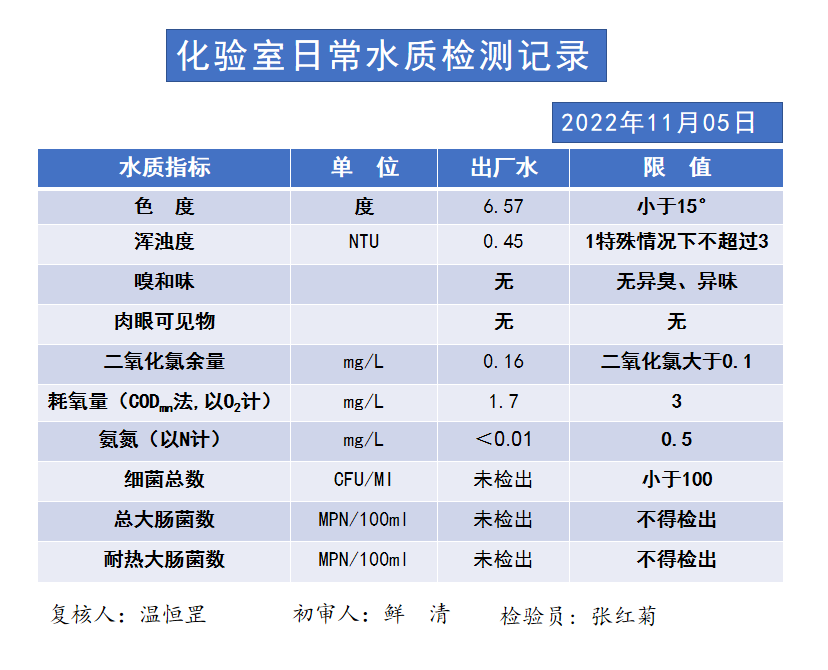 化验室日常水质检测记录

2022年11月05日

| 水质指标 | 单　位 | 出厂水 | 限　值 |
|---|---|---|---|
| 色　度 | 度 | 6.57 | 小于15° |
| 浑浊度 | NTU | 0.45 | 1特殊情况下不超过3 |
| 嗅和味 |  | 无 | 无异臭、异味 |
| 肉眼可见物 |  | 无 | 无 |
| 二氧化氯余量 | mg/L | 0.16 | 二氧化氯大于0.1 |
| 耗氧量（$COD_{mn}$法，以$O_2$计） | mg/L | 1.7 | 3 |
| 氨氮（以N计） | mg/L | ＜0.01 | 0.5 |
| 细菌总数 | CFU/Ml | 未检出 | 小于100 |
| 总大肠菌数 | MPN/100ml | 未检出 | 不得检出 |
| 耐热大肠菌数 | MPN/100ml | 未检出 | 不得检出 |

复核人：温恒罡　　初审人：鲜　清　　检验员：张红菊